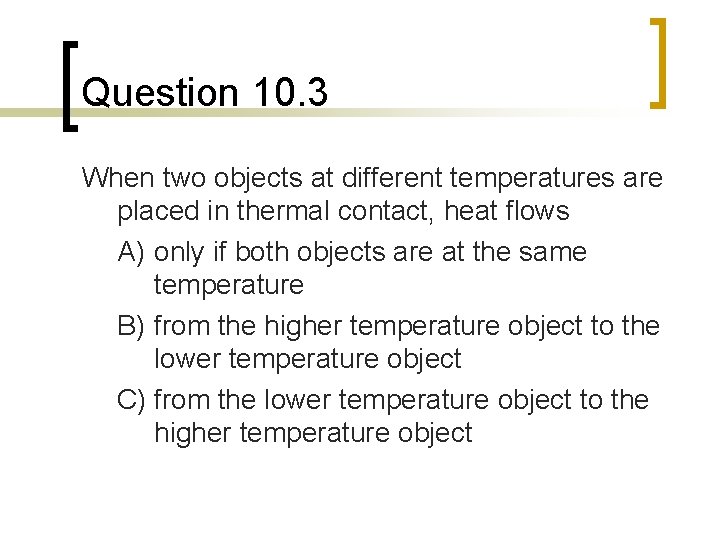 Question 10.3

When two objects at different temperatures are placed in thermal contact, heat flows

A) only if both objects are at the same temperature

B) from the higher temperature object to the lower temperature object

C) from the lower temperature object to the higher temperature object